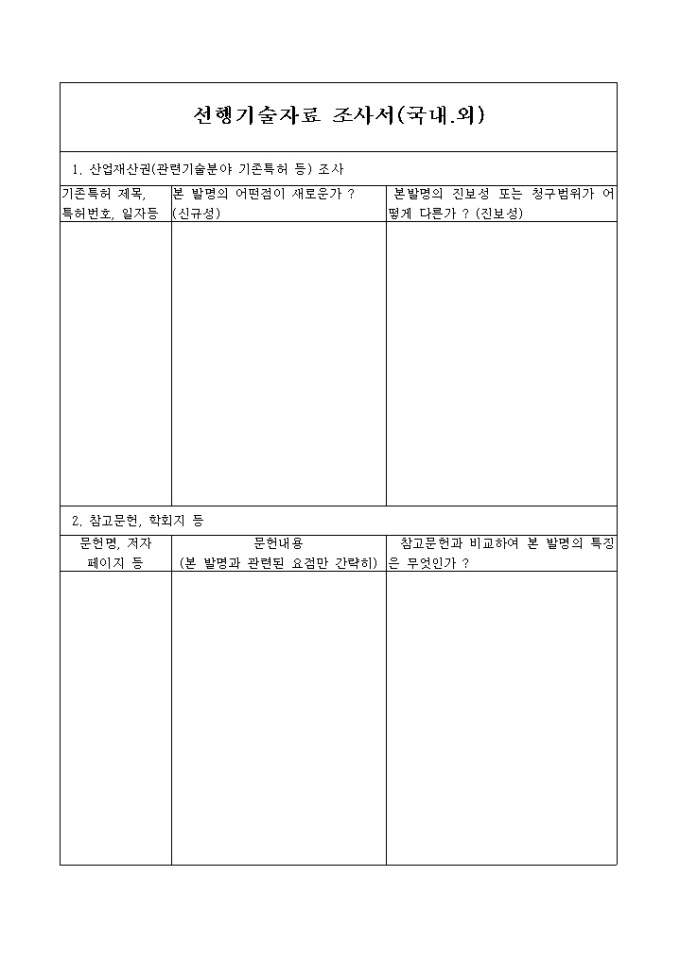 선행기술자료 조사서(국내.외)

1. 산업재산권(관련기술분야 기존특허 등) 조사

| 기존특허 제목, 특허번호, 일자등 | 본 발명의 어떤점이 새로운가 ? (신규성) | 본발명의 진보성 또는 청구범위가 어떻게 다른가 ? (진보성) |
|---|---|---|
| | | |

2. 참고문헌, 학회지 등

| 문헌명, 저자 페이지 등 | 문헌내용 (본 발명과 관련된 요점만 간략히) | 참고문헌과 비교하여 본 발명의 특징은 무엇인가 ? |
|---|---|---|
| | | |